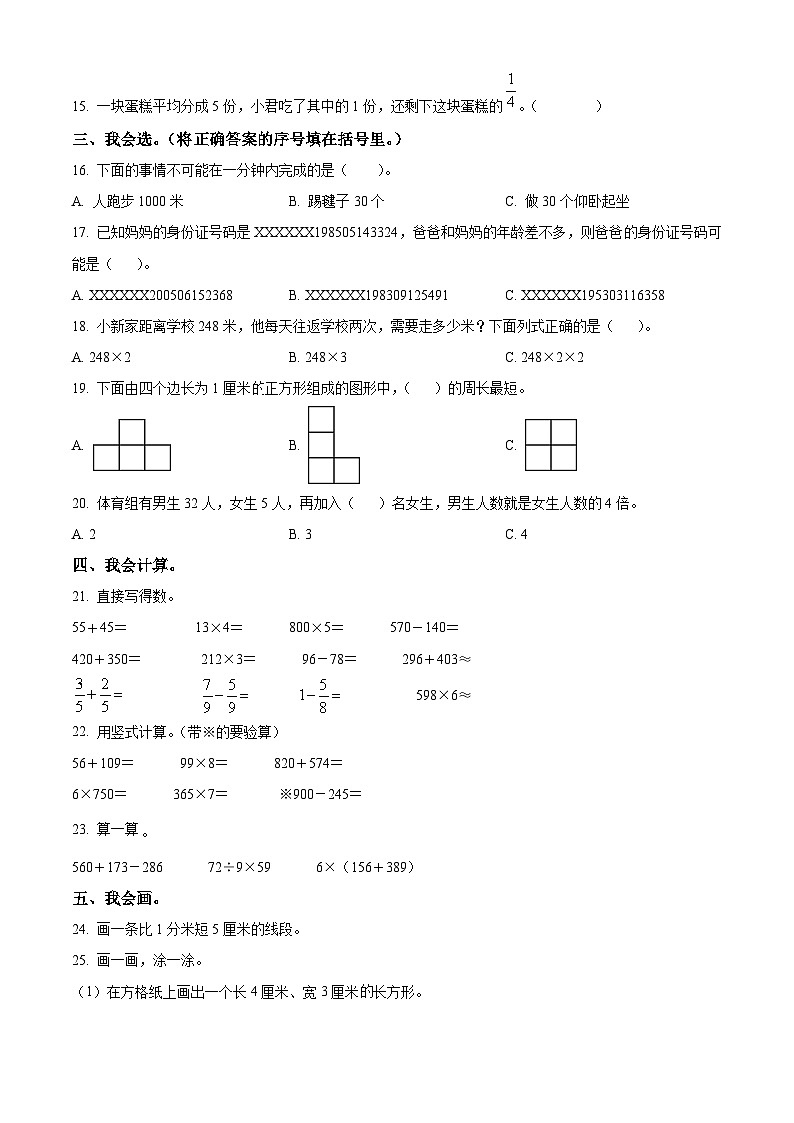 15. 一块蛋糕平均分成 5 份，小君吃了其中的 1 份，还剩下这块蛋糕的 $\frac{1}{4}$。（　　）

三、我会选。（将正确答案的序号填在括号里。）

16. 下面的事情不可能在一分钟内完成的是（　　）。

A. 人跑步 1000 米　　B. 踢毽子 30 个　　C. 做 30 个仰卧起坐

17. 已知妈妈的身份证号码是 XXXXXX198505143324，爸爸和妈妈的年龄差不多，则爸爸的身份证号码可能是（　　）。

A. XXXXXX200506152368　　B. XXXXXX198309125491　　C. XXXXXX195303116358

18. 小新家距离学校 248 米，他每天往返学校两次，需要走多少米？下面列式正确的是（　　）。

A. 248×2　　B. 248×3　　C. 248×2×2

19. 下面由四个边长为 1 厘米的正方形组成的图形中，（　　）的周长最短。

A.　　B.　　C.

20. 体育组有男生 32 人，女生 5 人，再加入（　　）名女生，男生人数就是女生人数的 4 倍。

A. 2　　B. 3　　C. 4

四、我会计算。

21. 直接写得数。

55＋45＝　　13×4＝　　800×5＝　　570－140＝

420＋350＝　　212×3＝　　96－78＝　　296＋403≈

$\frac{3}{5}+\frac{2}{5}=$　　$\frac{7}{9}-\frac{5}{9}=$　　$1-\frac{5}{8}=$　　598×6≈

22. 用竖式计算。（带※的要验算）

56＋109＝　　99×8＝　　820＋574＝

6×750＝　　365×7＝　　※900－245＝

23. 算一算。

560＋173－286　　72÷9×59　　6×（156＋389）

五、我会画。

24. 画一条比 1 分米短 5 厘米的线段。

25. 画一画，涂一涂。

（1）在方格纸上画出一个长 4 厘米、宽 3 厘米的长方形。